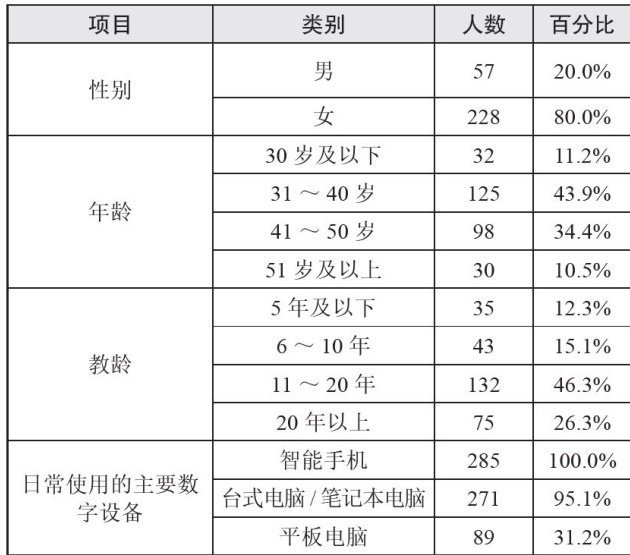 | 项目 | 类别 | 人数 | 百分比 |
|---|---|---|---|
| 性别 | 男 | 57 | 20.0% |
|  | 女 | 228 | 80.0% |
| 年龄 | 30岁及以下 | 32 | 11.2% |
|  | 31～40岁 | 125 | 43.9% |
|  | 41～50岁 | 98 | 34.4% |
|  | 51岁及以上 | 30 | 10.5% |
| 教龄 | 5年及以下 | 35 | 12.3% |
|  | 6～10年 | 43 | 15.1% |
|  | 11～20年 | 132 | 46.3% |
|  | 20年以上 | 75 | 26.3% |
| 日常使用的主要数字设备 | 智能手机 | 285 | 100.0% |
|  | 台式电脑/笔记本电脑 | 271 | 95.1% |
|  | 平板电脑 | 89 | 31.2% |